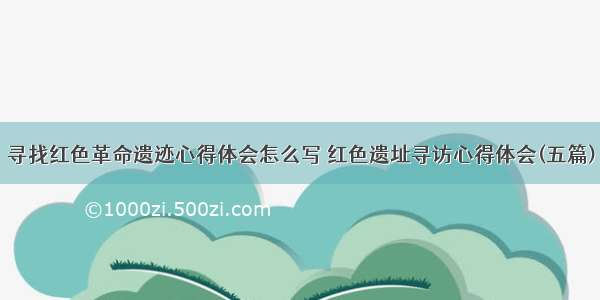 寻找红色革命遗迹心得体会怎么写 红色遗址寻访心得体会(五篇)

©1000zi.500zi.com